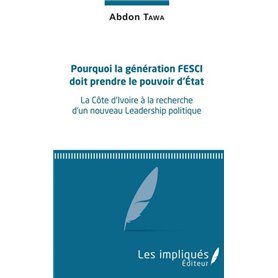 Abdon Tawa

Pourquoi la génération FESCI doit prendre le pouvoir d'État

La Côte d'Ivoire à la recherche d'un nouveau Leadership politique

Les impliqués
Éditeur